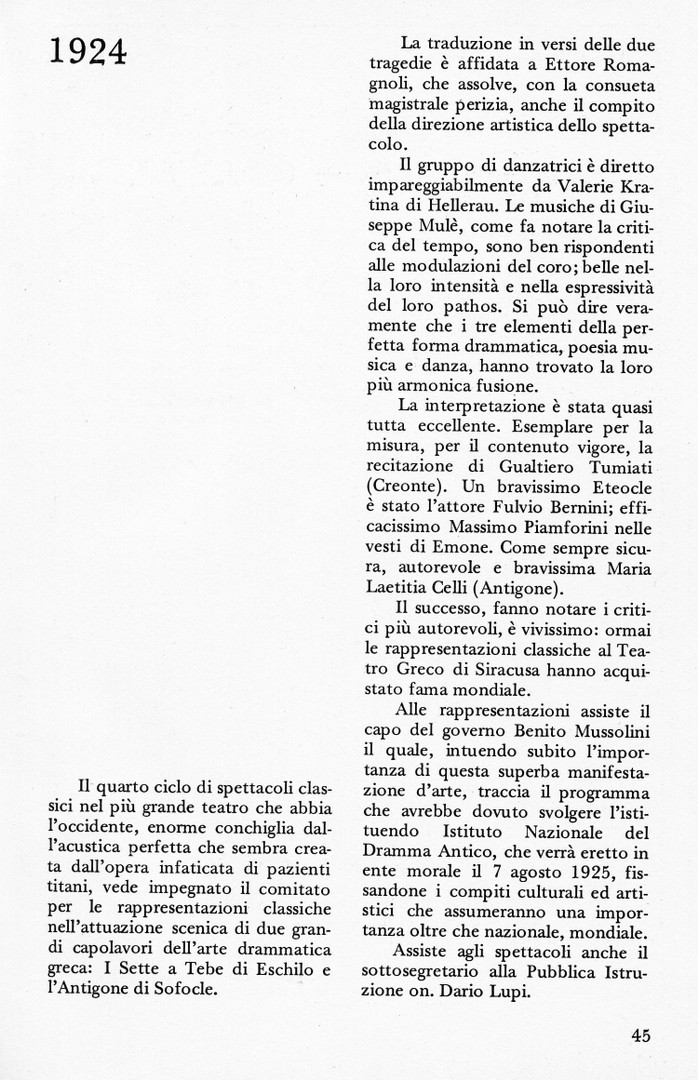 1924

Il quarto ciclo di spettacoli classici nel più grande teatro che abbia l'occidente, enorme conchiglia dall'acustica perfetta che sembra creata dall'opera infaticata di pazienti titani, vede impegnato il comitato per le rappresentazioni classiche nell'attuazione scenica di due grandi capolavori dell'arte drammatica greca: I Sette a Tebe di Eschilo e l'Antigone di Sofocle.

La traduzione in versi delle due tragedie è affidata a Ettore Romagnoli, che assolve, con la consueta magistrale perizia, anche il compito della direzione artistica dello spettacolo.

Il gruppo di danzatrici è diretto impareggiabilmente da Valerie Kratina di Hellerau. Le musiche di Giuseppe Mulè, come fa notare la critica del tempo, sono ben rispondenti alle modulazioni del coro; belle nella loro intensità e nella espressività del loro pathos. Si può dire veramente che i tre elementi della perfetta forma drammatica, poesia musica e danza, hanno trovato la loro più armonica fusione.

La interpretazione è stata quasi tutta eccellente. Esemplare per la misura, per il contenuto vigore, la recitazione di Gualtiero Tumiati (Creonte). Un bravissimo Eteocle è stato l'attore Fulvio Bernini; efficacissimo Massimo Piamforini nelle vesti di Emone. Come sempre sicura, autorevole e bravissima Maria Laetitia Celli (Antigone).

Il successo, fanno notare i critici più autorevoli, è vivissimo: ormai le rappresentazioni classiche al Teatro Greco di Siracusa hanno acquistato fama mondiale.

Alle rappresentazioni assiste il capo del governo Benito Mussolini il quale, intuendo subito l'importanza di questa superba manifestazione d'arte, traccia il programma che avrebbe dovuto svolgere l'istituendo Istituto Nazionale del Dramma Antico, che verrà eretto in ente morale il 7 agosto 1925, fissandone i compiti culturali ed artistici che assumeranno una importanza oltre che nazionale, mondiale.

Assiste agli spettacoli anche il sottosegretario alla Pubblica Istruzione on. Dario Lupi.

45